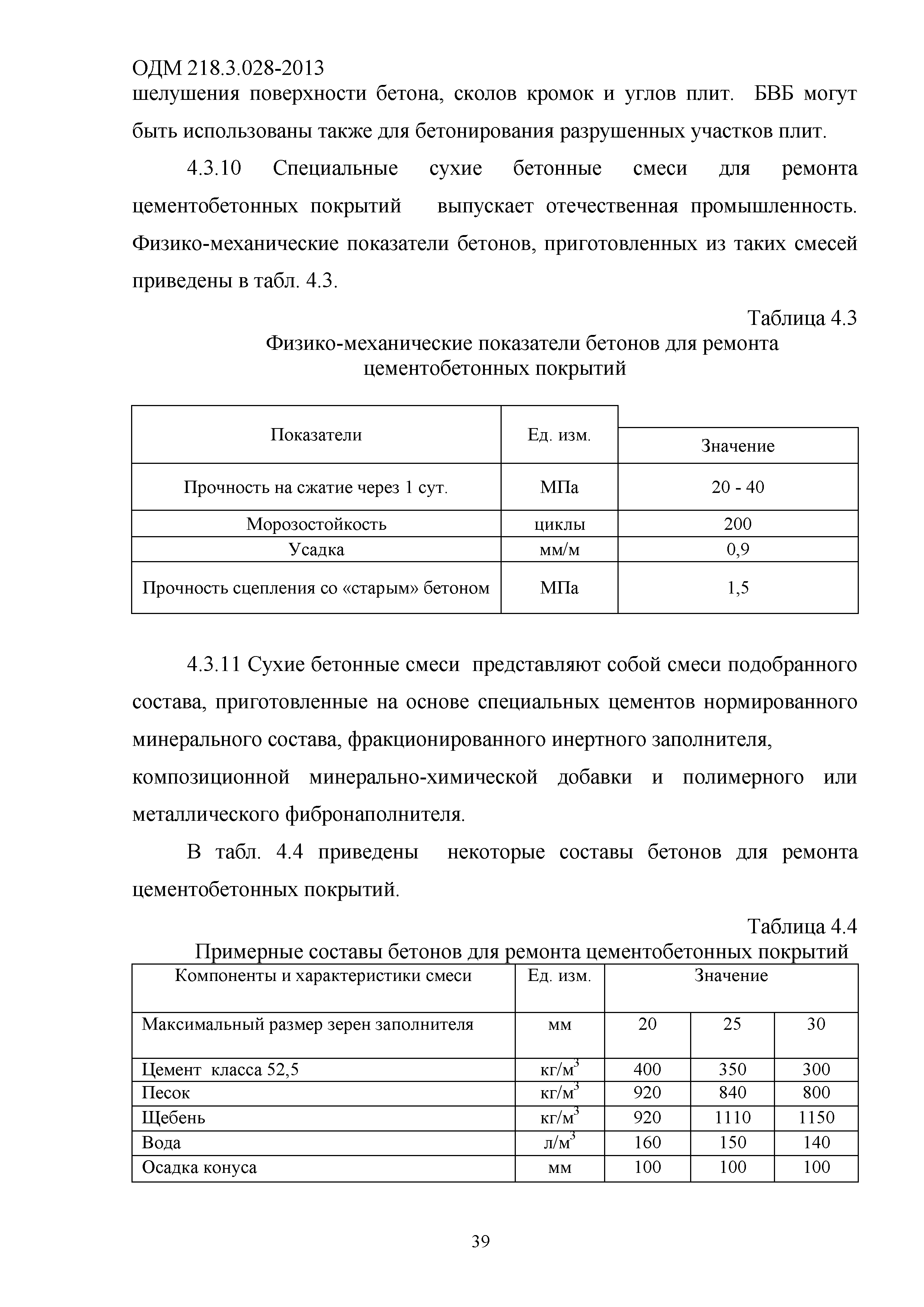 ОДМ 218.3.028-2013
шелушения поверхности бетона, сколов кромок и углов плит. БВБ могут быть использованы также для бетонирования разрушенных участков плит.

4.3.10 Специальные сухие бетонные смеси для ремонта цементобетонных покрытий выпускает отечественная промышленность. Физико-механические показатели бетонов, приготовленных из таких смесей приведены в табл. 4.3.

Таблица 4.3
Физико-механические показатели бетонов для ремонта цементобетонных покрытий

| Показатели | Ед. изм. | Значение |
|---|---|---|
| Прочность на сжатие через 1 сут. | МПа | 20 - 40 |
| Морозостойкость | циклы | 200 |
| Усадка | мм/м | 0,9 |
| Прочность сцепления со «старым» бетоном | МПа | 1,5 |

4.3.11 Сухие бетонные смеси представляют собой смеси подобранного состава, приготовленные на основе специальных цементов нормированного минерального состава, фракционированного инертного заполнителя, композиционной минерально-химической добавки и полимерного или металлического фибронаполнителя.

В табл. 4.4 приведены некоторые составы бетонов для ремонта цементобетонных покрытий.

Таблица 4.4
Примерные составы бетонов для ремонта цементобетонных покрытий

| Компоненты и характеристики смеси | Ед. изм. | Значение | | |
|---|---|---|---|---|
| Максимальный размер зерен заполнителя | мм | 20 | 25 | 30 |
| Цемент класса 52,5 | кг/м$^3$ | 400 | 350 | 300 |
| Песок | кг/м$^3$ | 920 | 840 | 800 |
| Щебень | кг/м$^3$ | 920 | 1110 | 1150 |
| Вода | л/м$^3$ | 160 | 150 | 140 |
| Осадка конуса | мм | 100 | 100 | 100 |

39